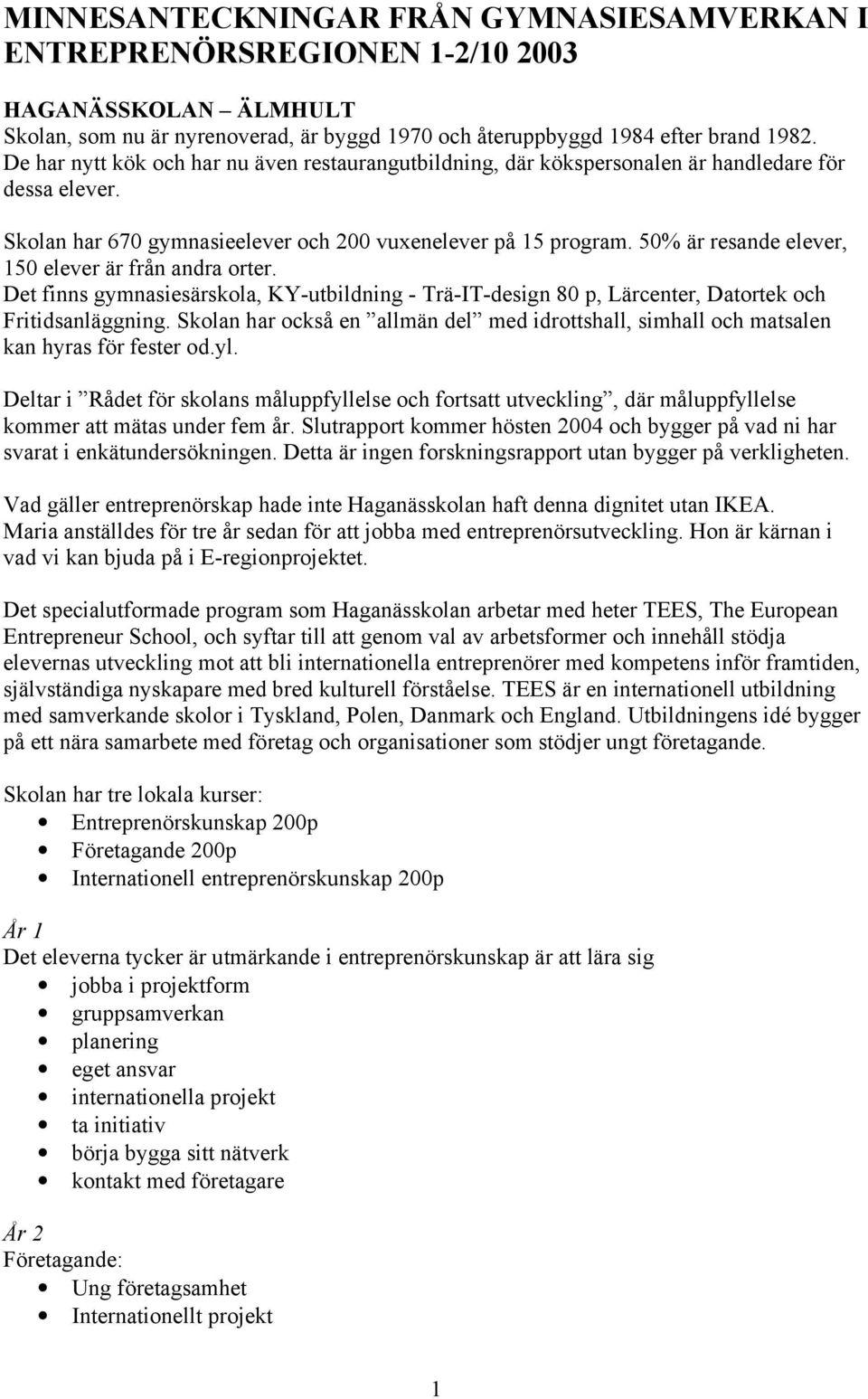 MINNESANTECKNINGAR FRÅN GYMNASIESAMVERKAN I ENTREPRENÖRSREGIONEN 1-2/10 2003

HAGANÄSSKOLAN – ÄLMHULT
Skolan, som nu är nyrenoverad, är byggd 1970 och återuppbyggd 1984 efter brand 1982. De har nytt kök och har nu även restaurangutbildning, där kökspersonalen är handledare för dessa elever.

Skolan har 670 gymnasieelever och 200 vuxenelever på 15 program. 50% är resande elever, 150 elever är från andra orter.
Det finns gymnasiesärskola, KY-utbildning - Trä-IT-design 80 p, Lärcenter, Datortek och Fritidsanläggning. Skolan har också en ”allmän del” med idrottshall, simhall och matsalen kan hyras för fester od.yl.

Deltar i ”Rådet för skolans måluppfyllelse och fortsatt utveckling”, där måluppfyllelse kommer att mätas under fem år. Slutrapport kommer hösten 2004 och bygger på vad ni har svarat i enkätundersökningen. Detta är ingen forskningsrapport utan bygger på verkligheten.

Vad gäller entreprenörskap hade inte Haganässkolan haft denna dignitet utan IKEA. Maria anställdes för tre år sedan för att jobba med entreprenörsutveckling. Hon är kärnan i vad vi kan bjuda på i E-regionprojektet.

Det specialutformade program som Haganässkolan arbetar med heter TEES, The European Entrepreneur School, och syftar till att genom val av arbetsformer och innehåll stödja elevernas utveckling mot att bli internationella entreprenörer med kompetens inför framtiden, självständiga nyskapare med bred kulturell förståelse. TEES är en internationell utbildning med samverkande skolor i Tyskland, Polen, Danmark och England. Utbildningens idé bygger på ett nära samarbete med företag och organisationer som stödjer ungt företagande.

Skolan har tre lokala kurser:
• Entreprenörskunskap 200p
• Företagande 200p
• Internationell entreprenörskunskap 200p

År 1
Det eleverna tycker är utmärkande i entreprenörskunskap är att lära sig
• jobba i projektform
• gruppsamverkan
• planering
• eget ansvar
• internationella projekt
• ta initiativ
• börja bygga sitt nätverk
• kontakt med företagare

År 2
Företagande:
• Ung företagsamhet
• Internationellt projekt

1